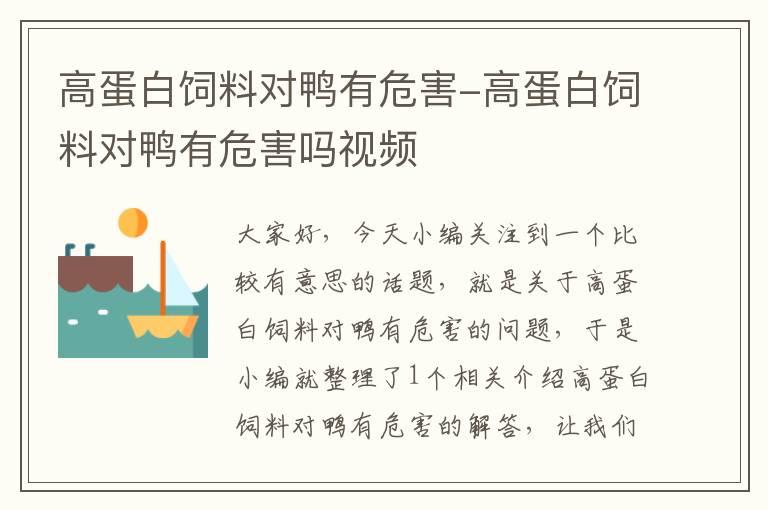 高蛋白饲料对鸭有危害-高蛋白饲料对鸭有危害吗视频

大家好，今天小编关注到一个比较有意思的话题，就是关于高蛋白饲料对鸭有危害的问题，于是小编就整理了1个相关介绍高蛋白饲料对鸭有危害的解答，让我们